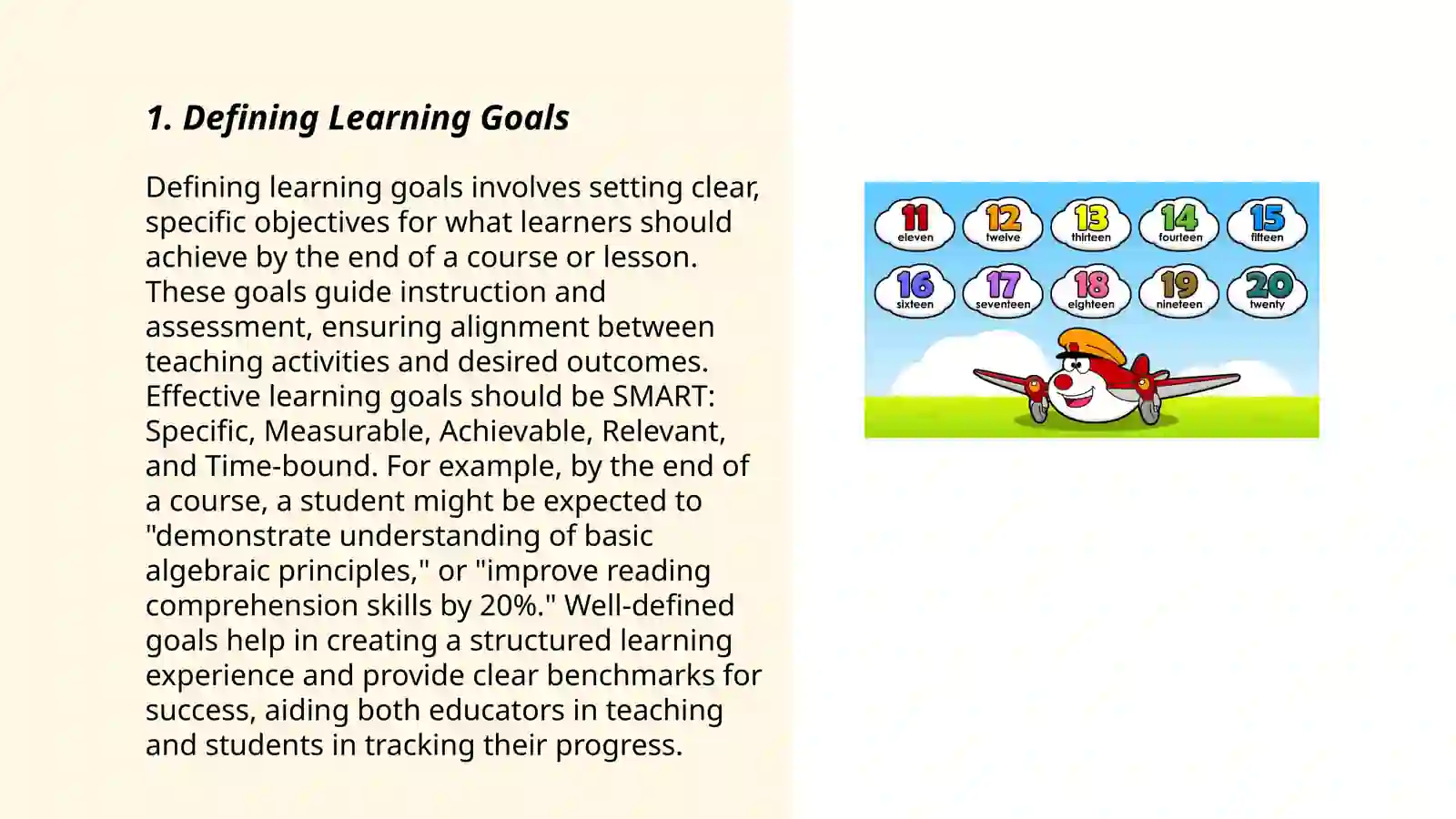 1. Defining Learning Goals

Defining learning goals involves setting clear, specific objectives for what learners should achieve by the end of a course or lesson. These goals guide instruction and assessment, ensuring alignment between teaching activities and desired outcomes. Effective learning goals should be SMART: Specific, Measurable, Achievable, Relevant, and Time-bound. For example, by the end of a course, a student might be expected to "demonstrate understanding of basic algebraic principles," or "improve reading comprehension skills by 20%." Well-defined goals help in creating a structured learning experience and provide clear benchmarks for success, aiding both educators in teaching and students in tracking their progress.

11 eleven
12 twelve
13 thirteen
14 fourteen
15 fifteen
16 sixteen
17 seventeen
18 eighteen
19 nineteen
20 twenty